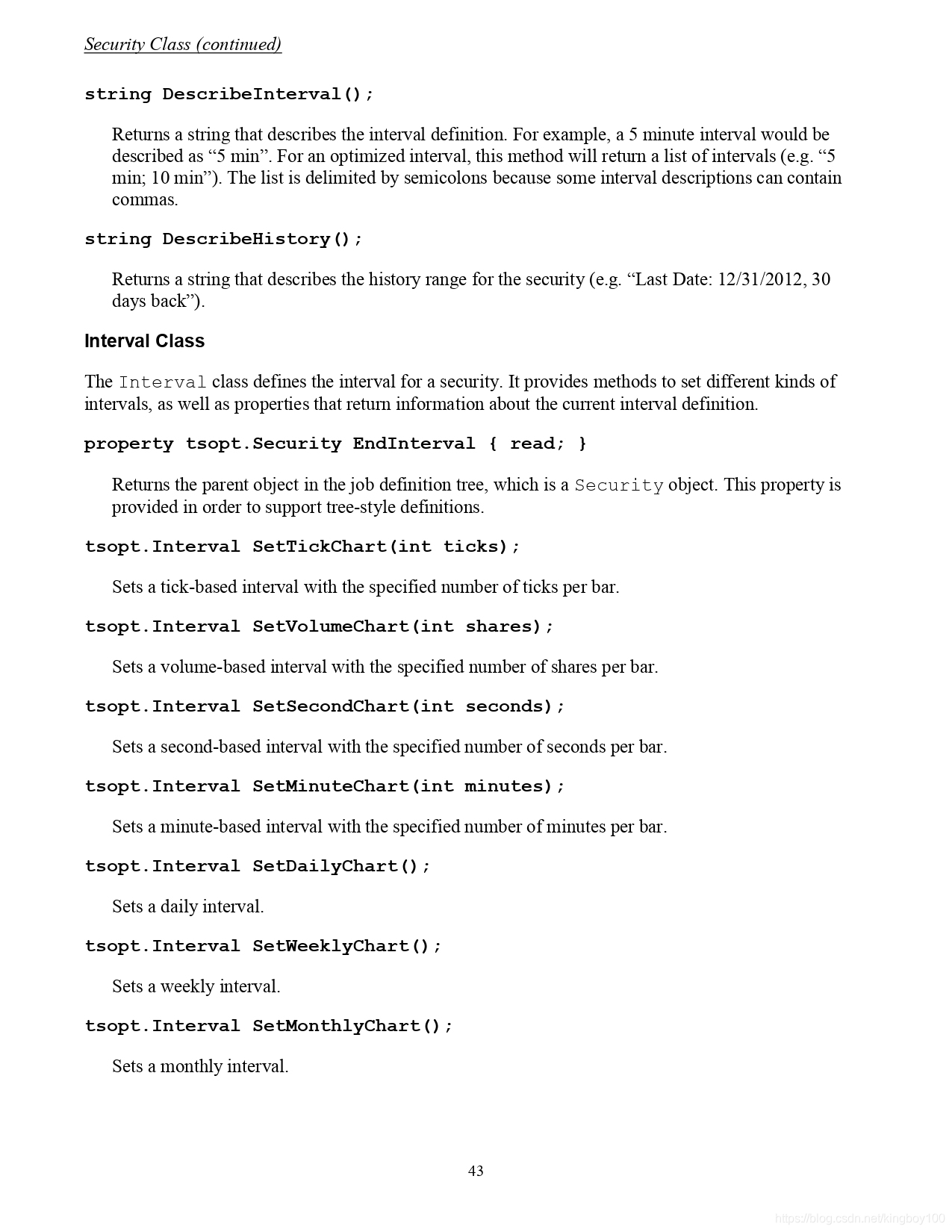 Security Class (continued)

string DescribeInterval();

Returns a string that describes the interval definition. For example, a 5 minute interval would be described as “5 min”. For an optimized interval, this method will return a list of intervals (e.g. “5 min; 10 min”). The list is delimited by semicolons because some interval descriptions can contain commas.

string DescribeHistory();

Returns a string that describes the history range for the security (e.g. “Last Date: 12/31/2012, 30 days back”).

Interval Class

The Interval class defines the interval for a security. It provides methods to set different kinds of intervals, as well as properties that return information about the current interval definition.

property tsopt.Security EndInterval { read; }

Returns the parent object in the job definition tree, which is a Security object. This property is provided in order to support tree-style definitions.

tsopt.Interval SetTickChart(int ticks);

Sets a tick-based interval with the specified number of ticks per bar.

tsopt.Interval SetVolumeChart(int shares);

Sets a volume-based interval with the specified number of shares per bar.

tsopt.Interval SetSecondChart(int seconds);

Sets a second-based interval with the specified number of seconds per bar.

tsopt.Interval SetMinuteChart(int minutes);

Sets a minute-based interval with the specified number of minutes per bar.

tsopt.Interval SetDailyChart();

Sets a daily interval.

tsopt.Interval SetWeeklyChart();

Sets a weekly interval.

tsopt.Interval SetMonthlyChart();

Sets a monthly interval.

43

https://blog.csdn.net/kingboy100